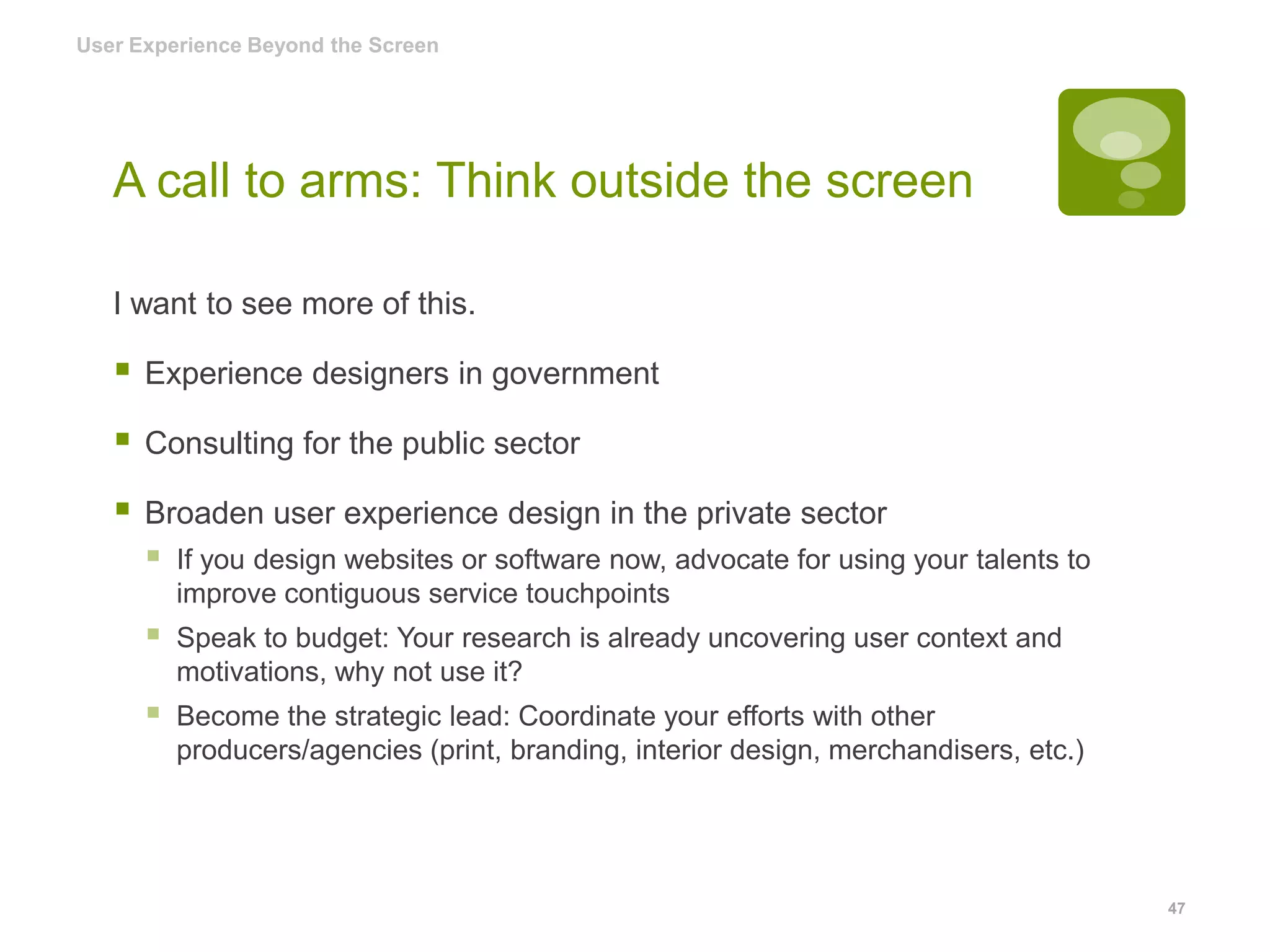 User Experience Beyond the Screen

A call to arms: Think outside the screen

I want to see more of this.

- Experience designers in government
- Consulting for the public sector
- Broaden user experience design in the private sector
  - If you design websites or software now, advocate for using your talents to improve contiguous service touchpoints
  - Speak to budget: Your research is already uncovering user context and motivations, why not use it?
  - Become the strategic lead: Coordinate your efforts with other producers/agencies (print, branding, interior design, merchandisers, etc.)

47